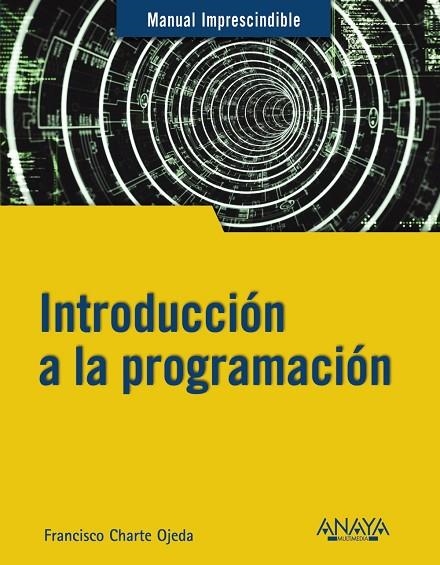 Manual Imprescindible

Introducción a la programación

Francisco Charte Ojeda

ANAYA
MULTIMEDIA